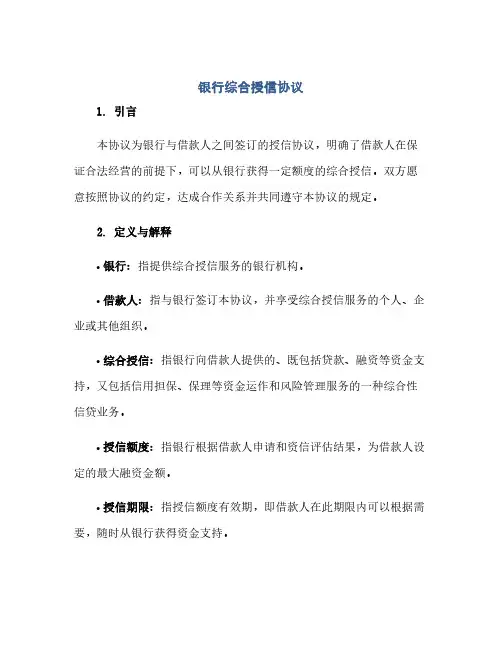 银行综合授信协议

1. 引言

本协议为银行与借款人之间签订的授信协议，明确了借款人在保证合法经营的前提下，可以从银行获得一定额度的综合授信。双方愿意按照协议的约定，达成合作关系并共同遵守本协议的规定。

2. 定义与解释

• 银行：指提供综合授信服务的银行机构。

• 借款人：指与银行签订本协议，并享受综合授信服务的个人、企业或其他组织。

• 综合授信：指银行向借款人提供的、既包括贷款、融资等资金支持，又包括信用担保、保理等资金运作和风险管理服务的一种综合性信贷业务。

• 授信额度：指银行根据借款人申请和资信评估结果，为借款人设定的最大融资金额。

• 授信期限：指授信额度有效期，即借款人在此期限内可以根据需要，随时从银行获得资金支持。